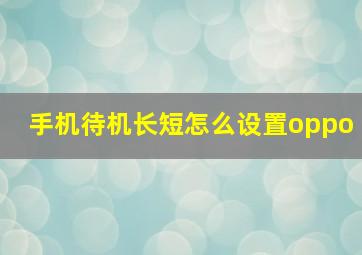 手机待机长短怎么设置oppo